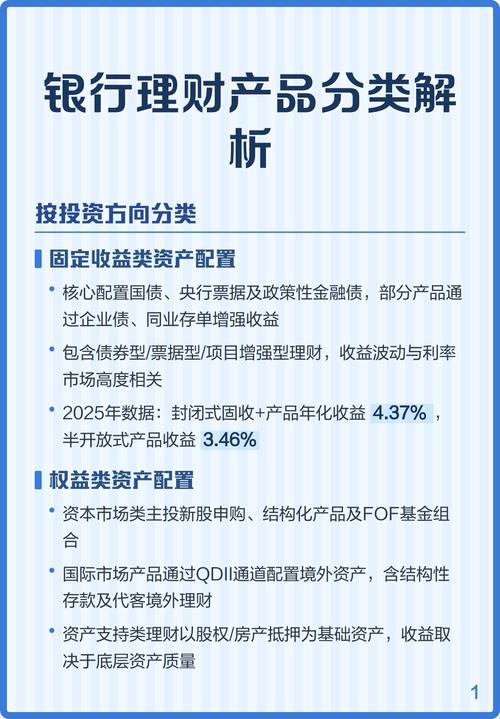 银行理财产品分类解析

按投资方向分类

固定收益类资产配置

• 核心配置国债、央行票据及政策性金融债，部分产品通过企业债、同业存单增强收益

• 包含债券型/票据型/项目增强型理财，收益波动与利率市场高度相关

• 2025年数据：封闭式固收+产品年化收益 4.37%，半开放式产品收益 3.46%

权益类资产配置

• 资本市场类主投新股申购、结构化产品及FOF基金组合

• 国际市场产品通过QDII通道配置境外资产，含结构性存款及代客境外理财

• 资产支持类理财以股权/房产抵押为基础资产，收益取决于底层资产质量

1